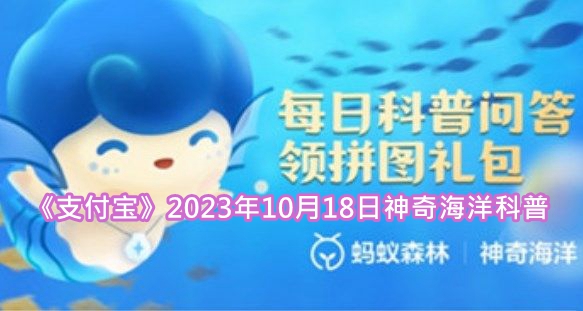 每日科普问答
领拼图礼包

《支付宝》2023年10月18日神奇海洋科普

蚂蚁森林 | 神奇海洋